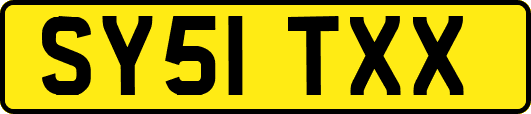 SY51 TXX